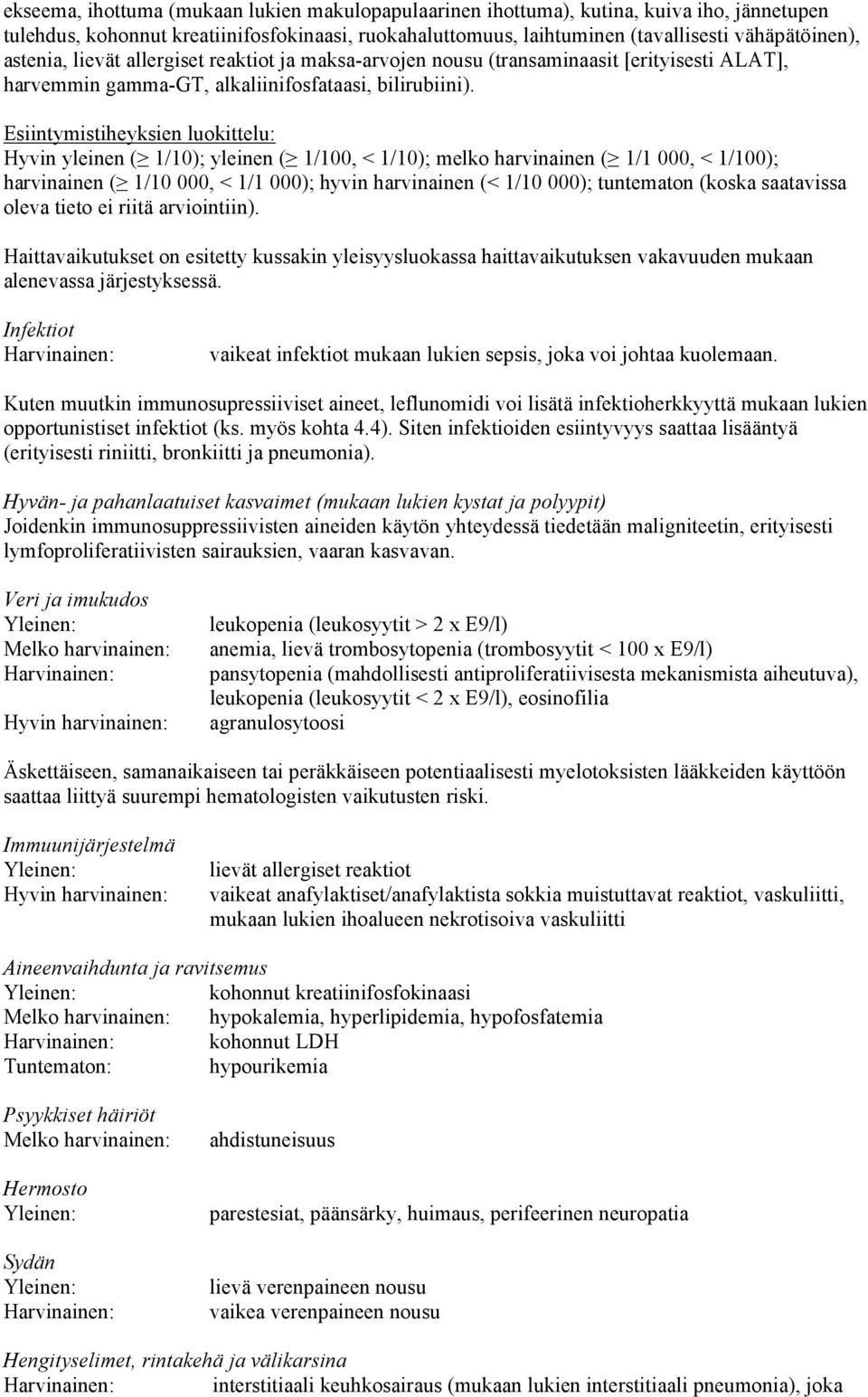 ekseema, ihottuma (mukaan lukien makulopapulaarinen ihottuma), kutina, kuiva iho, jännetupen tulehdus, kohonnut kreatiinifosfokinaasi, ruokahaluttomuus, laihtuminen (tavallisesti vähäpätöinen), astenia, lievät allergiset reaktiot ja maksa-arvojen nousu (transaminaasit [erityisesti ALAT], harvemmin gamma-GT, alkaliinifosfataasi, bilirubiini).

Esiintymistiheyksien luokittelu:
Hyvin yleinen ($\geq$ 1/10); yleinen ($\geq$ 1/100, < 1/10); melko harvinainen ($\geq$ 1/1 000, < 1/100); harvinainen ($\geq$ 1/10 000, < 1/1 000); hyvin harvinainen (< 1/10 000); tuntematon (koska saatavissa oleva tieto ei riitä arviointiin).

Haittavaikutukset on esitetty kussakin yleisyysluokassa haittavaikutuksen vakavuuden mukaan alenevassa järjestyksessä.

Infektiot
Harvinainen: vaikeat infektiot mukaan lukien sepsis, joka voi johtaa kuolemaan.

Kuten muutkin immunosupressiiviset aineet, leflunomidi voi lisätä infektioherkkyyttä mukaan lukien opportunistiset infektiot (ks. myös kohta 4.4). Siten infektioiden esiintyvyys saattaa lisääntyä (erityisesti riniitti, bronkiitti ja pneumonia).

Hyvän- ja pahanlaatuiset kasvaimet (mukaan lukien kystat ja polyypit)
Joidenkin immunosuppressiivisten aineiden käytön yhteydessä tiedetään maligniteetin, erityisesti lymfoproliferatiivisten sairauksien, vaaran kasvavan.

Veri ja imukudos
Yleinen: leukopenia (leukosyytit > 2 x E9/l)
Melko harvinainen: anemia, lievä trombosytopenia (trombosyytit < 100 x E9/l)
Harvinainen: pansytopenia (mahdollisesti antiproliferatiivisesta mekanismista aiheutuva), leukopenia (leukosyytit < 2 x E9/l), eosinofilia
Hyvin harvinainen: agranulosytoosi

Äskettäiseen, samanaikaiseen tai peräkkäiseen potentiaalisesti myelotoksisten lääkkeiden käyttöön saattaa liittyä suurempi hematologisten vaikutusten riski.

Immuunijärjestelmä
Yleinen: lievät allergiset reaktiot
Hyvin harvinainen: vaikeat anafylaktiset/anafylaktista sokkia muistuttavat reaktiot, vaskuliitti, mukaan lukien ihoalueen nekrotisoiva vaskuliitti

Aineenvaihdunta ja ravitsemus
Yleinen: kohonnut kreatiinifosfokinaasi
Melko harvinainen: hypokalemia, hyperlipidemia, hypofosfatemia
Harvinainen: kohonnut LDH
Tuntematon: hypourikemia

Psyykkiset häiriöt
Melko harvinainen: ahdistuneisuus

Hermosto
Yleinen: parestesiat, päänsärky, huimaus, perifeerinen neuropatia

Sydän
Yleinen: lievä verenpaineen nousu
Harvinainen: vaikea verenpaineen nousu

Hengityselimet, rintakehä ja välikarsina
Harvinainen: interstitiaali keuhkosairaus (mukaan lukien interstitiaali pneumonia), joka